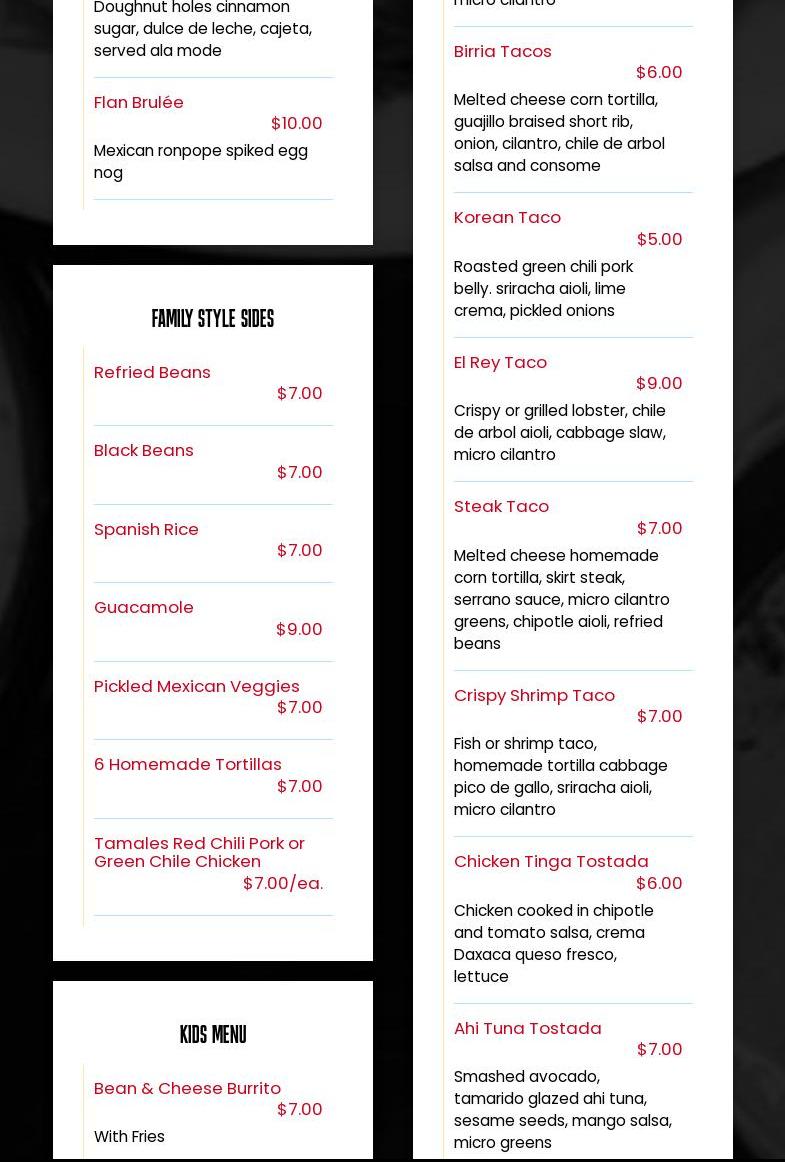 Doughnut holes cinnamon sugar, dulce de leche, cajeta, served ala mode

Flan Brulée
$10.00
Mexican ronpope spiked egg nog

FAMILY STYLE SIDES

Refried Beans
$7.00

Black Beans
$7.00

Spanish Rice
$7.00

Guacamole
$9.00

Pickled Mexican Veggies
$7.00

6 Homemade Tortillas
$7.00

Tamales Red Chili Pork or Green Chile Chicken
$7.00/ea.

KIDS MENU

Bean & Cheese Burrito
$7.00
With Fries

micro cilantro

Birria Tacos
$6.00
Melted cheese corn tortilla, guajillo braised short rib, onion, cilantro, chile de arbol salsa and consome

Korean Taco
$5.00
Roasted green chili pork belly. sriracha aioli, lime crema, pickled onions

El Rey Taco
$9.00
Crispy or grilled lobster, chile de arbol aioli, cabbage slaw, micro cilantro

Steak Taco
$7.00
Melted cheese homemade corn tortilla, skirt steak, serrano sauce, micro cilantro greens, chipotle aioli, refried beans

Crispy Shrimp Taco
$7.00
Fish or shrimp taco, homemade tortilla cabbage pico de gallo, sriracha aioli, micro cilantro

Chicken Tinga Tostada
$6.00
Chicken cooked in chipotle and tomato salsa, crema Daxaca queso fresco, lettuce

Ahi Tuna Tostada
$7.00
Smashed avocado, tamarido glazed ahi tuna, sesame seeds, mango salsa, micro greens